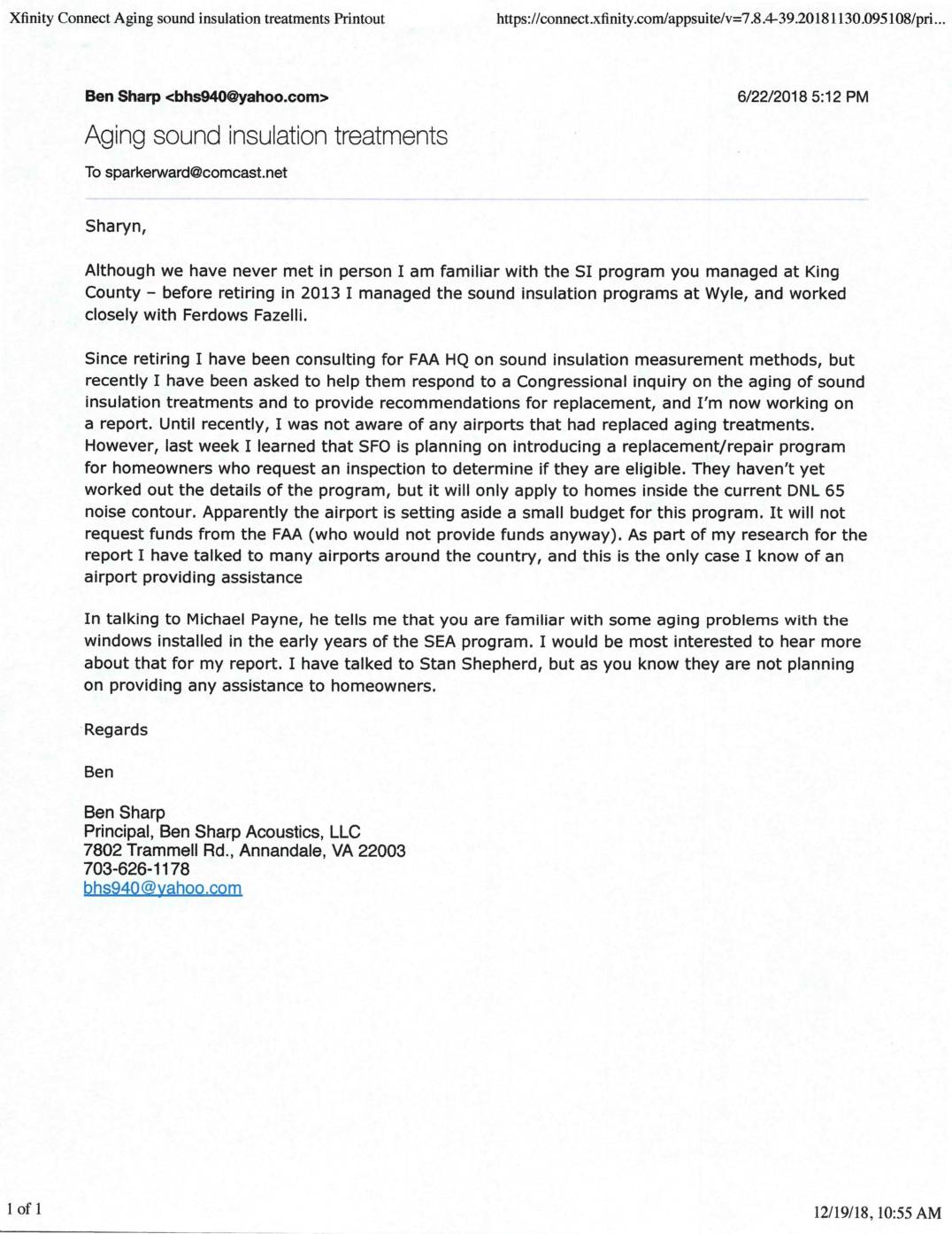 Xfinity Connect Aging sound insulation treatments Printout

https://connect.xfinity.com/appsuite/v=7.8.4-39.20181130.095108/pri...

Ben Sharp <bhs940@yahoo.com>

6/22/2018 5:12 PM

Aging sound insulation treatments

To sparkerward@comcast.net

Sharyn,

Although we have never met in person I am familiar with the SI program you managed at King County – before retiring in 2013 I managed the sound insulation programs at Wyle, and worked closely with Ferdows Fazelli.

Since retiring I have been consulting for FAA HQ on sound insulation measurement methods, but recently I have been asked to help them respond to a Congressional inquiry on the aging of sound insulation treatments and to provide recommendations for replacement, and I'm now working on a report. Until recently, I was not aware of any airports that had replaced aging treatments. However, last week I learned that SFO is planning on introducing a replacement/repair program for homeowners who request an inspection to determine if they are eligible. They haven't yet worked out the details of the program, but it will only apply to homes inside the current DNL 65 noise contour. Apparently the airport is setting aside a small budget for this program. It will not request funds from the FAA (who would not provide funds anyway). As part of my research for the report I have talked to many airports around the country, and this is the only case I know of an airport providing assistance

In talking to Michael Payne, he tells me that you are familiar with some aging problems with the windows installed in the early years of the SEA program. I would be most interested to hear more about that for my report. I have talked to Stan Shepherd, but as you know they are not planning on providing any assistance to homeowners.

Regards

Ben

Ben Sharp
Principal, Ben Sharp Acoustics, LLC
7802 Trammell Rd., Annandale, VA 22003
703-626-1178
bhs940@yahoo.com

1 of 1

12/19/18, 10:55 AM